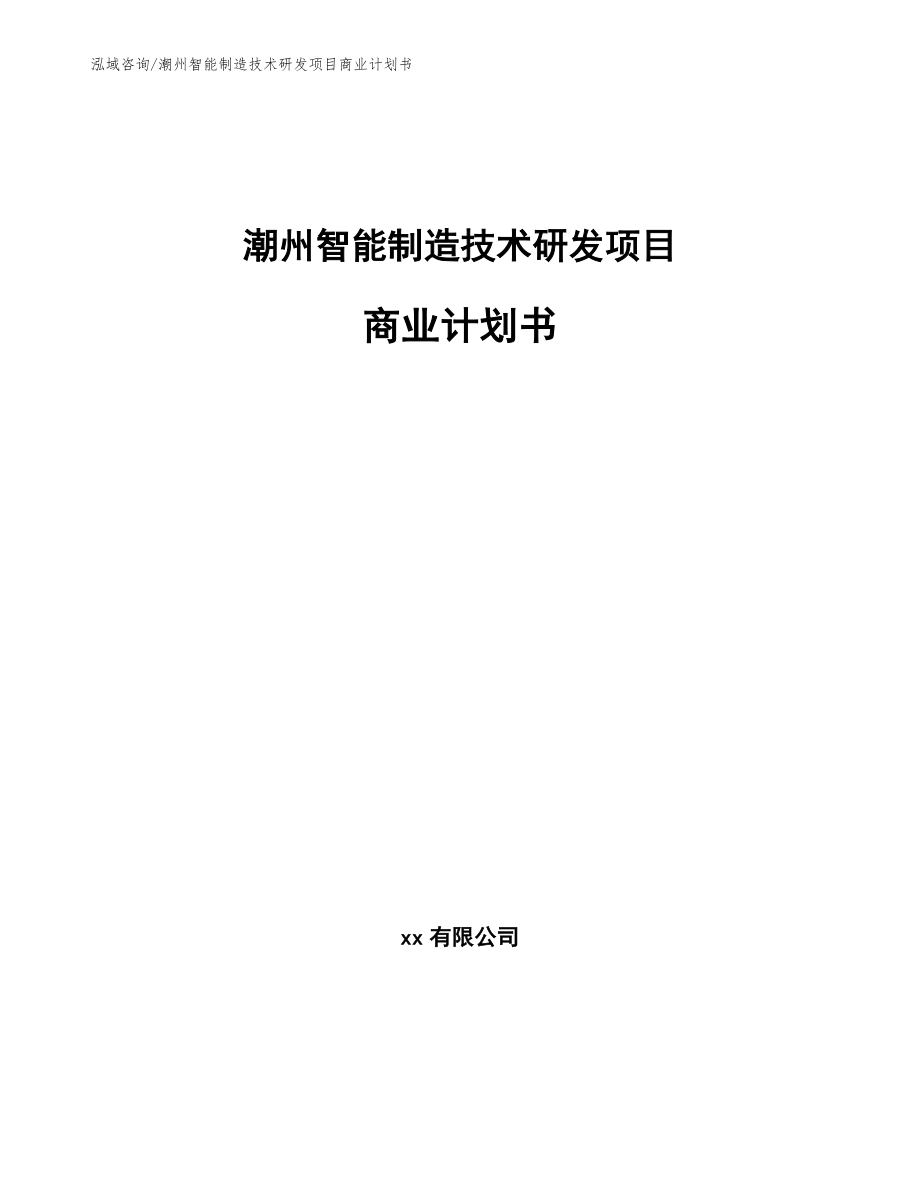 泓域咨询/潮州智能制造技术研发项目商业计划书

潮州智能制造技术研发项目

商业计划书

xx 有限公司